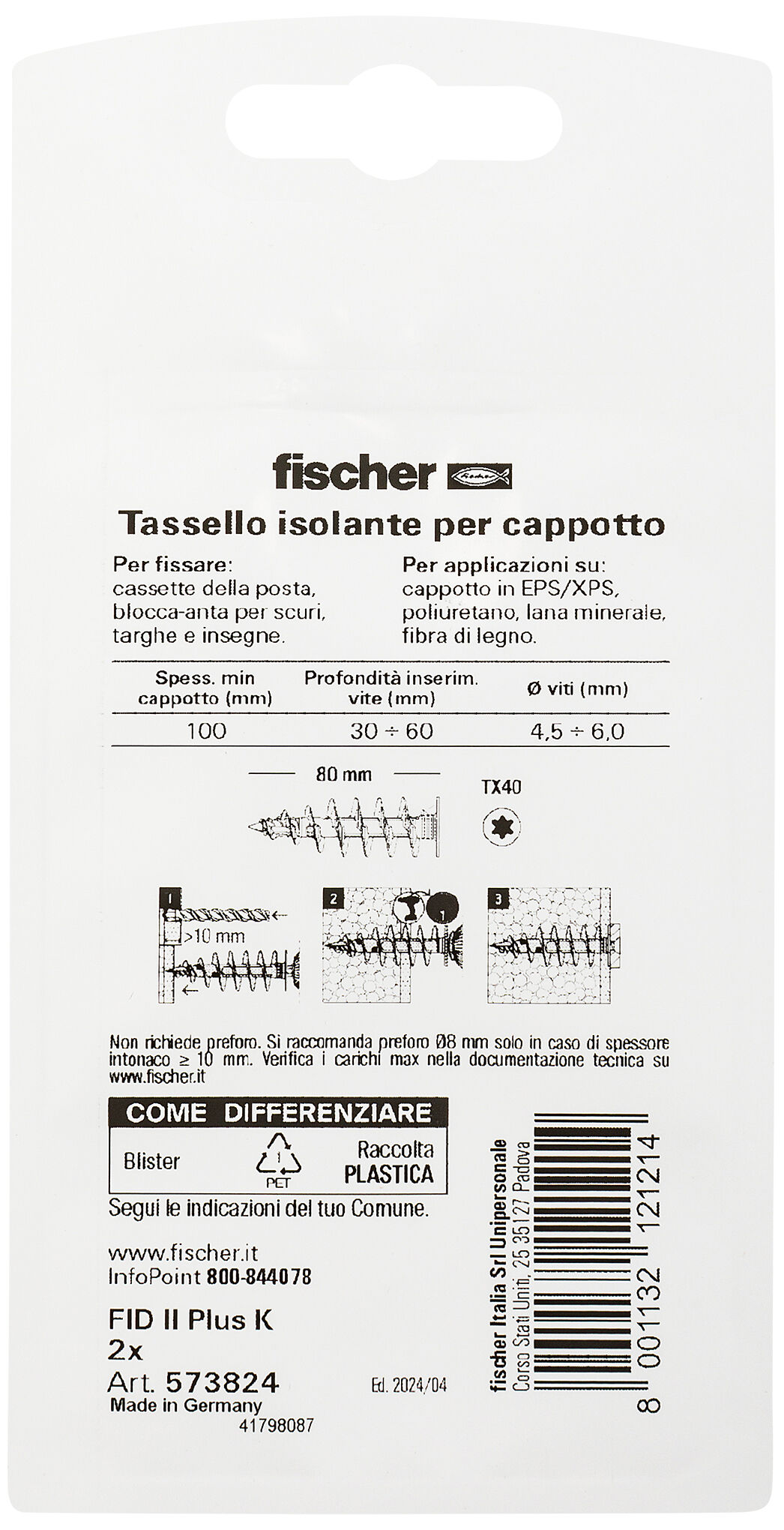 fischer

Tassello isolante per cappotto

Per fissare:
cassette della posta, blocca-anta per scuri, targhe e insegne.

Per applicazioni su:
cappotto in EPS/XPS, poliuretano, lana minerale, fibra di legno.

| Spess. min cappotto (mm) | Profondità inserim. vite (mm) | Ø viti (mm) |
|---|---|---|
| 100 | 30 ÷ 60 | 4,5 ÷ 6,0 |

80 mm

TX40

1
>10 mm

2
1

3

Non richiede preforo. Si raccomanda preforo Ø8 mm solo in caso di spessore intonaco ≥ 10 mm. Verifica i carichi max nella documentazione tecnica su www.fischer.it

COME DIFFERENZIARE

Blister
1
PET
Raccolta
PLASTICA

Segui le indicazioni del tuo Comune.

www.fischer.it
InfoPoint 800-844078

FID II Plus K
2x
Art. 573824
Made in Germany
41798087

Ed. 2024/04

fischer Italia Srl Unipersonale
Corso Stati Uniti, 25 35127 Padova

8 001132 121214